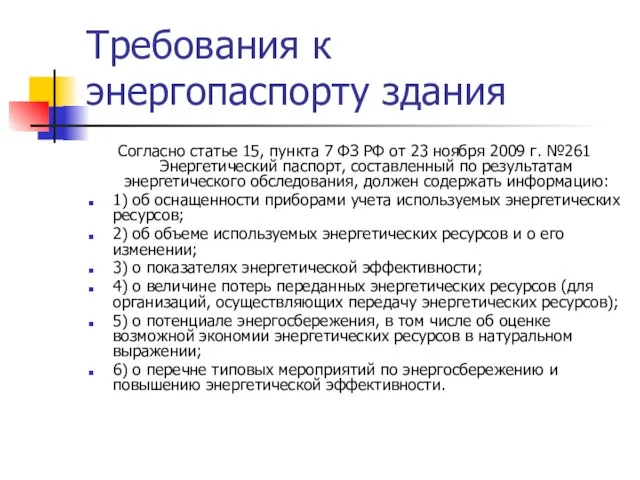 Требования к энергопаспорту здания

Согласно статье 15, пункта 7 ФЗ РФ от 23 ноября 2009 г. №261 Энергетический паспорт, составленный по результатам энергетического обследования, должен содержать информацию:

1) об оснащенности приборами учета используемых энергетических ресурсов;

2) об объеме используемых энергетических ресурсов и о его изменении;

3) о показателях энергетической эффективности;

4) о величине потерь переданных энергетических ресурсов (для организаций, осуществляющих передачу энергетических ресурсов);

5) о потенциале энергосбережения, в том числе об оценке возможной экономии энергетических ресурсов в натуральном выражении;

6) о перечне типовых мероприятий по энергосбережению и повышению энергетической эффективности.